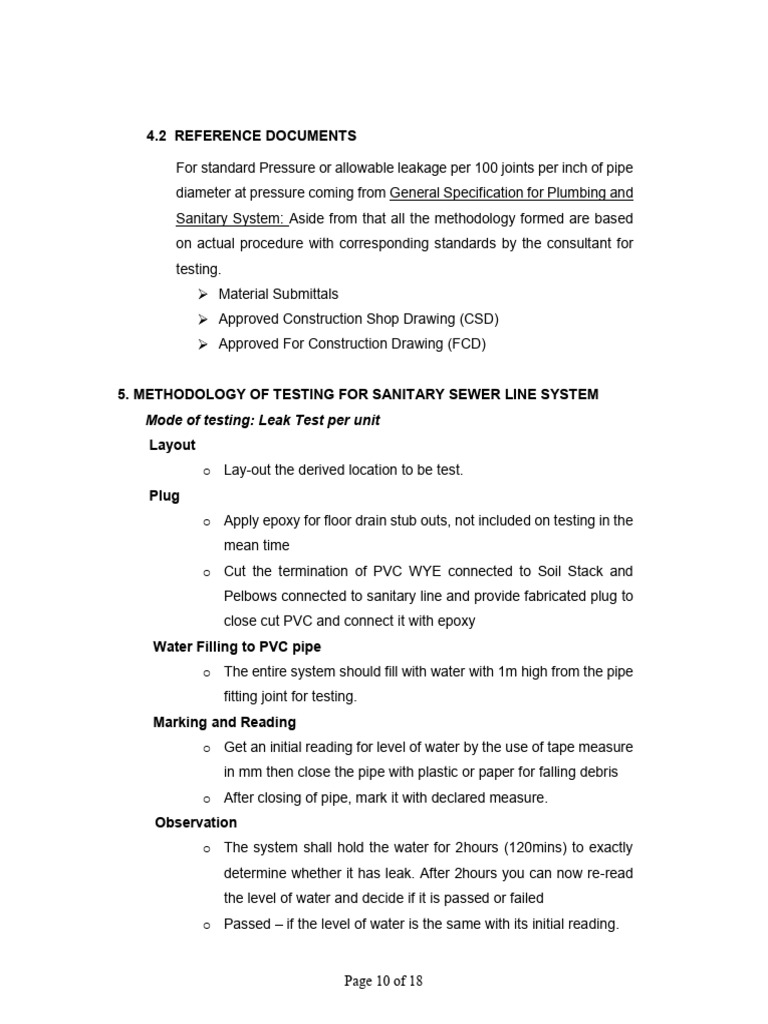 4.2 REFERENCE DOCUMENTS

For standard Pressure or allowable leakage per 100 joints per inch of pipe diameter at pressure coming from General Specification for Plumbing and Sanitary System: Aside from that all the methodology formed are based on actual procedure with corresponding standards by the consultant for testing.

➢ Material Submittals
➢ Approved Construction Shop Drawing (CSD)
➢ Approved For Construction Drawing (FCD)

5. METHODOLOGY OF TESTING FOR SANITARY SEWER LINE SYSTEM

Mode of testing: Leak Test per unit

Layout

o Lay-out the derived location to be test.

Plug

o Apply epoxy for floor drain stub outs, not included on testing in the mean time
o Cut the termination of PVC WYE connected to Soil Stack and Pelbows connected to sanitary line and provide fabricated plug to close cut PVC and connect it with epoxy

Water Filling to PVC pipe

o The entire system should fill with water with 1m high from the pipe fitting joint for testing.

Marking and Reading

o Get an initial reading for level of water by the use of tape measure in mm then close the pipe with plastic or paper for falling debris
o After closing of pipe, mark it with declared measure.

Observation

o The system shall hold the water for 2hours (120mins) to exactly determine whether it has leak. After 2hours you can now re-read the level of water and decide if it is passed or failed
o Passed – if the level of water is the same with its initial reading.

Page 10 of 18